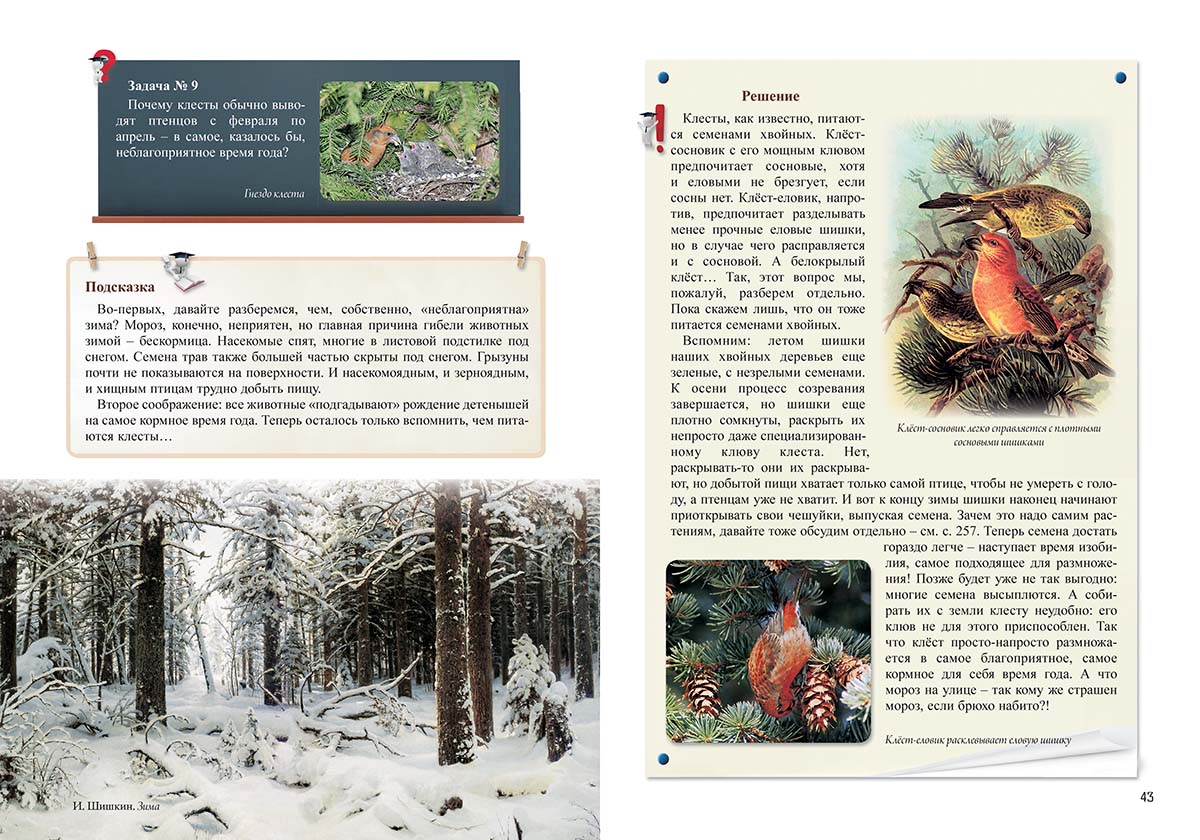 Задача № 9

Почему клесты обычно выводят птенцов с февраля по апрель – в самое, казалось бы, неблагоприятное время года?

Гнездо клеста

Подсказка

Во-первых, давайте разберемся, чем, собственно, «неблагоприятна» зима? Мороз, конечно, неприятен, но главная причина гибели животных зимой – бескормица. Насекомые спят, многие в листовой подстилке под снегом. Семена трав также большей частью скрыты под снегом. Грызуны почти не показываются на поверхности. И насекомоядным, и зерноядным, и хищным птицам трудно добыть пищу.

Второе соображение: все животные «подгадывают» рождение детенышей на самое кормное время года. Теперь осталось только вспомнить, чем питаются клесты…

И. Шишкин. Зима

Решение

Клесты, как известно, питаются семенами хвойных. Клёст-сосновик с его мощным клювом предпочитает сосновые, хотя и еловыми не брезгует, если сосны нет. Клёст-еловик, напротив, предпочитает разделывать менее прочные еловые шишки, но в случае чего расправляется и с сосновой. А белокрылый клёст… Так, этот вопрос мы, пожалуй, разберем отдельно. Пока скажем лишь, что он тоже питается семенами хвойных.

Вспомним: летом шишки наших хвойных деревьев еще зеленые, с незрелыми семенами. К осени процесс созревания завершается, но шишки еще плотно сомкнуты, раскрыть их непросто даже специализированному клюву клеста. Нет, раскрывать-то они их раскрывают, но добытой пищи хватает только самой птице, чтобы не умереть с голоду, а птенцам уже не хватит. И вот к концу зимы шишки наконец начинают приоткрывать свои чешуйки, выпуская семена. Зачем это надо самим растениям, давайте тоже обсудим отдельно – см. с. 257. Теперь семена достать гораздо легче – наступает время изобилия, самое подходящее для размножения! Позже будет уже не так выгодно: многие семена высыплются. А собирать их с земли клесту неудобно: его клюв не для этого приспособлен. Так что клёст просто-напросто размножается в самое благоприятное, самое кормное для себя время года. А что мороз на улице – так кому же страшен мороз, если брюхо набито?!

Клёст-сосновик легко справляется с плотными сосновыми шишками

Клёст-еловик расклевывает еловую шишку

43